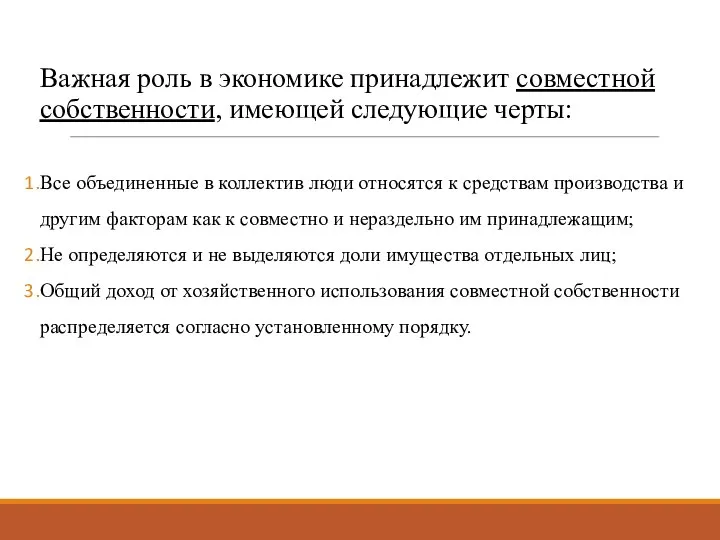 Важная роль в экономике принадлежит совместной собственности, имеющей следующие черты:

1. Все объединенные в коллектив люди относятся к средствам производства и другим факторам как к совместно и нераздельно им принадлежащим;
2. Не определяются и не выделяются доли имущества отдельных лиц;
3. Общий доход от хозяйственного использования совместной собственности распределяется согласно установленному порядку.